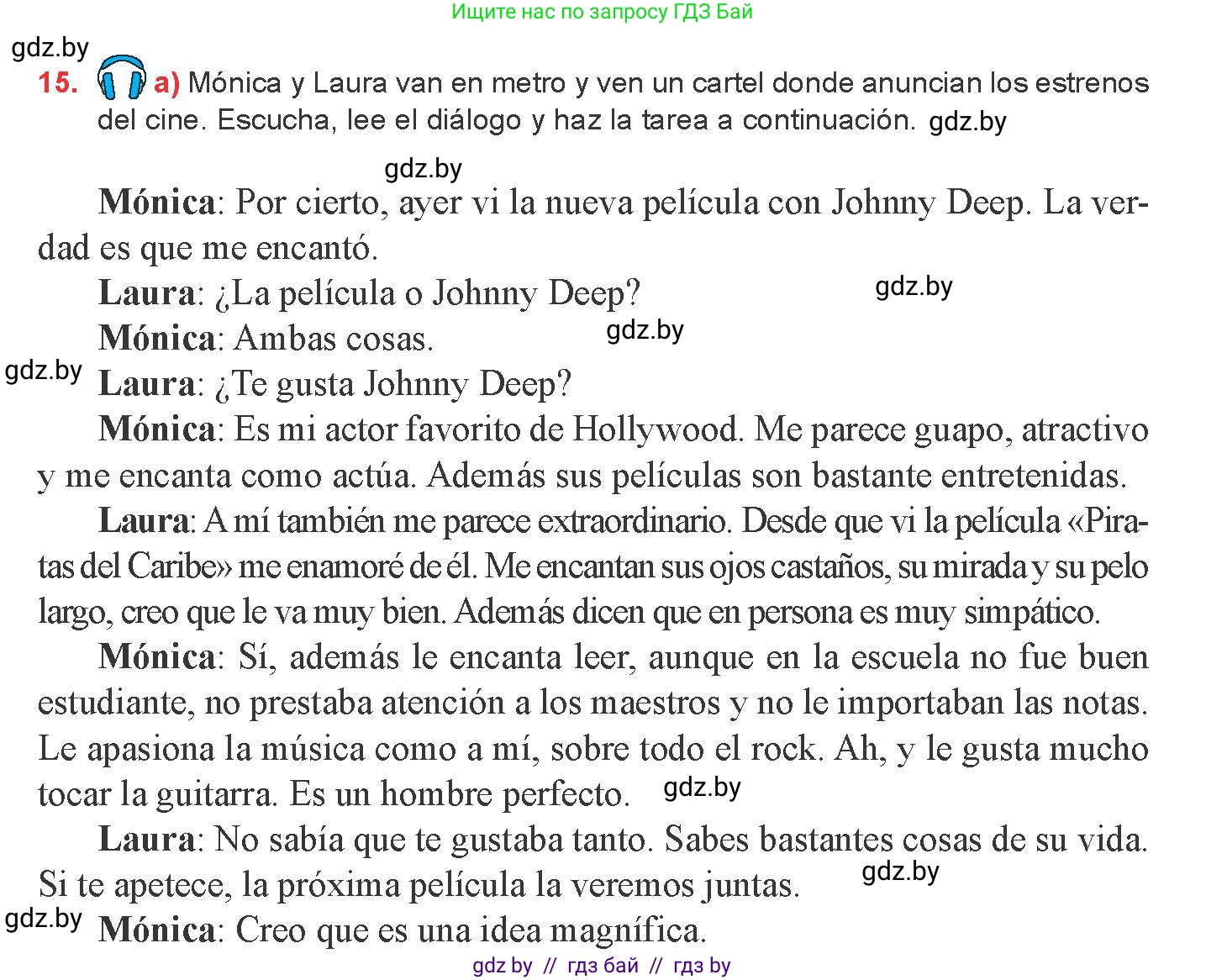 Ищите нас по запросу ГДЗ Бай

gdz.by

15. a) Mónica y Laura van en metro y ven un cartel donde anuncian los estrenos del cine. Escucha, lee el diálogo y haz la tarea a continuación. gdz.by

gdz.by

Mónica: Por cierto, ayer vi la nueva película con Johnny Deep. La verdad es que me encantó.

Laura: ¿La película o Johnny Deep? gdz.by

Mónica: Ambas cosas. gdz.by

gdz.by

Laura: ¿Te gusta Johnny Deep?

Mónica: Es mi actor favorito de Hollywood. Me parece guapo, atractivo y me encanta como actúa. Además sus películas son bastante entretenidas.

Laura: A mí también me parece extraordinario. Desde que vi la película «Piratas del Caribe» me enamoré de él. Me encantan sus ojos castaños, su mirada y su pelo largo, creo que le va muy bien. Además dicen que en persona es muy simpático.

Mónica: Sí, además le encanta leer, aunque en la escuela no fue buen estudiante, no prestaba atención a los maestros y no le importaban las notas. Le apasiona la música como a mí, sobre todo el rock. Ah, y le gusta mucho tocar la guitarra. Es un hombre perfecto. gdz.by

Laura: No sabía que te gustaba tanto. Sabes bastantes cosas de su vida. Si te apetece, la próxima película la veremos juntas. gdz.by

gdz.by

Mónica: Creo que es una idea magnífica.

gdz by // гдз бай // гдз by